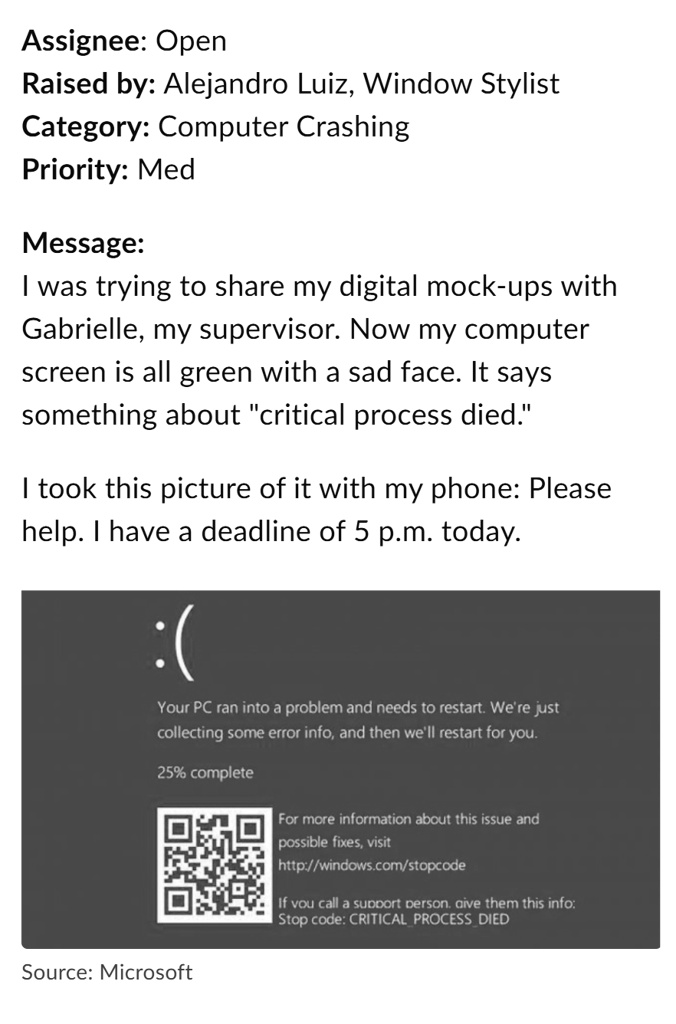 **Assignee**: Open
**Raised by:** Alejandro Luiz, Window Stylist
**Category:** Computer Crashing
**Priority:** Med

**Message:**
I was trying to share my digital mock-ups with Gabrielle, my supervisor. Now my computer screen is all green with a sad face. It says something about "critical process died."

I took this picture of it with my phone: Please help. I have a deadline of 5 p.m. today.

:(

Your PC ran into a problem and needs to restart. We're just collecting some error info, and then we'll restart for you.

25% complete

For more information about this issue and possible fixes, visit http://windows.com/stopcode

If you call a support person, give them this info:
Stop code: CRITICAL_PROCESS_DIED

Source: Microsoft